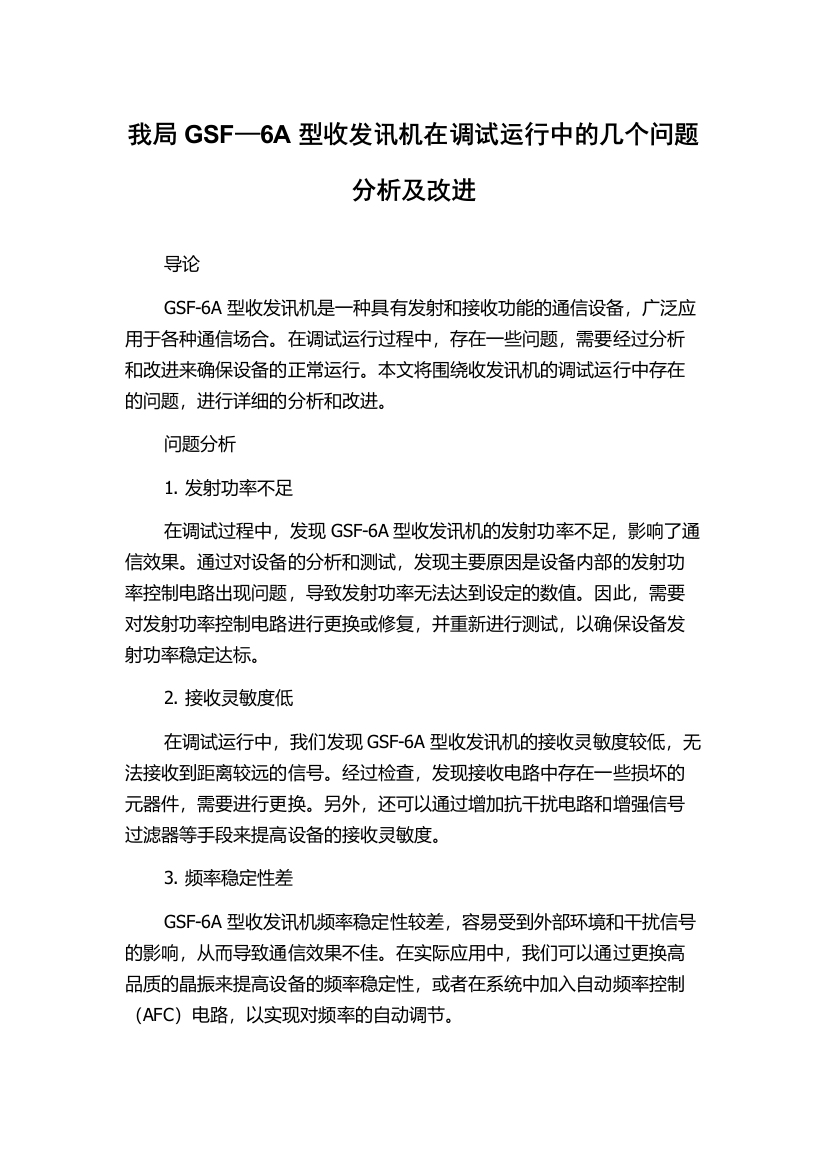 我局 GSF—6A 型收发讯机在调试运行中的几个问题分析及改进

导论

GSF-6A 型收发讯机是一种具有发射和接收功能的通信设备，广泛应用于各种通信场合。在调试运行过程中，存在一些问题，需要经过分析和改进来确保设备的正常运行。本文将围绕收发讯机的调试运行中存在的问题，进行详细的分析和改进。

问题分析

1. 发射功率不足

在调试过程中，发现 GSF-6A 型收发讯机的发射功率不足，影响了通信效果。通过对设备的分析和测试，发现主要原因是设备内部的发射功率控制电路出现问题，导致发射功率无法达到设定的数值。因此，需要对发射功率控制电路进行更换或修复，并重新进行测试，以确保设备发射功率稳定达标。

2. 接收灵敏度低

在调试运行中，我们发现 GSF-6A 型收发讯机的接收灵敏度较低，无法接收到距离较远的信号。经过检查，发现接收电路中存在一些损坏的元器件，需要进行更换。另外，还可以通过增加抗干扰电路和增强信号过滤器等手段来提高设备的接收灵敏度。

3. 频率稳定性差

GSF-6A 型收发讯机频率稳定性较差，容易受到外部环境和干扰信号的影响，从而导致通信效果不佳。在实际应用中，我们可以通过更换高品质的晶振来提高设备的频率稳定性，或者在系统中加入自动频率控制（AFC）电路，以实现对频率的自动调节。